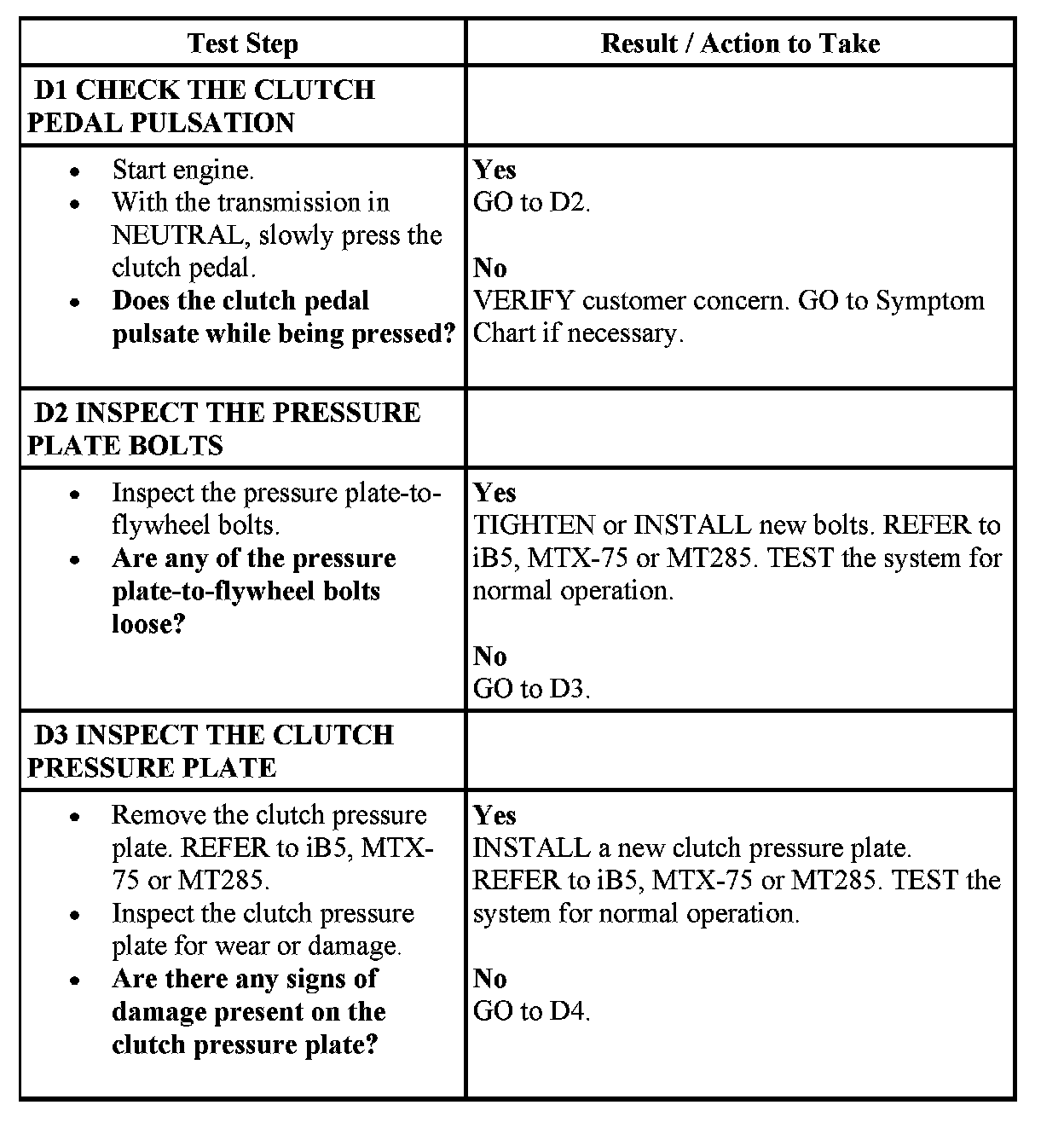 | Test Step | Result / Action to Take |
|---|---|
| D1 CHECK THE CLUTCH PEDAL PULSATION | |
| • Start engine. • With the transmission in NEUTRAL, slowly press the clutch pedal. • Does the clutch pedal pulsate while being pressed? | Yes GO to D2. No VERIFY customer concern. GO to Symptom Chart if necessary. |
| D2 INSPECT THE PRESSURE PLATE BOLTS | |
| • Inspect the pressure plate-to-flywheel bolts. • Are any of the pressure plate-to-flywheel bolts loose? | Yes TIGHTEN or INSTALL new bolts. REFER to iB5, MTX-75 or MT285. TEST the system for normal operation. No GO to D3. |
| D3 INSPECT THE CLUTCH PRESSURE PLATE | |
| • Remove the clutch pressure plate. REFER to iB5, MTX-75 or MT285. • Inspect the clutch pressure plate for wear or damage. • Are there any signs of damage present on the clutch pressure plate? | Yes INSTALL a new clutch pressure plate. REFER to iB5, MTX-75 or MT285. TEST the system for normal operation. No GO to D4. |